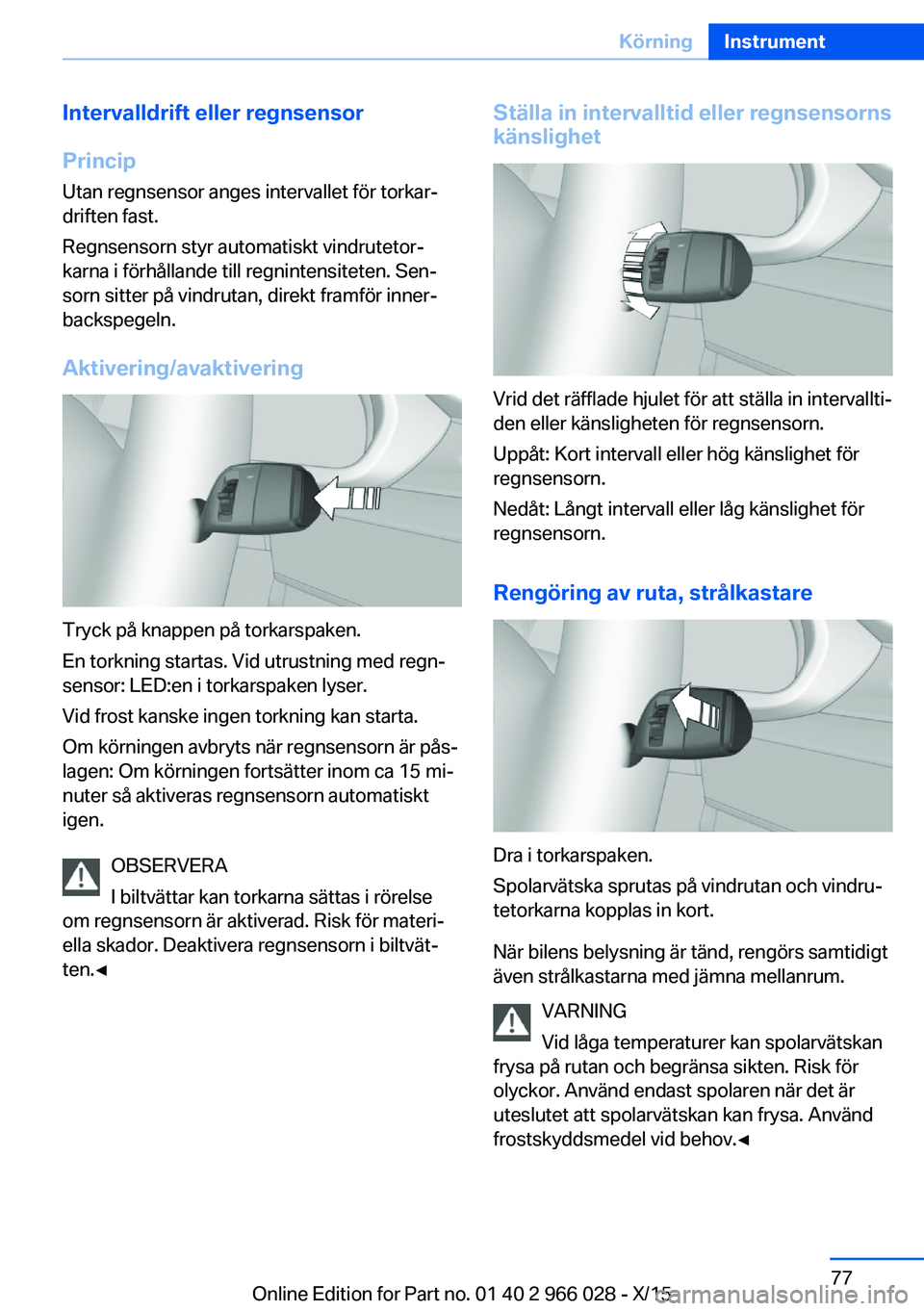 Körning Instrument

Intervalldrift eller regnsensor

Princip

Utan regnsensor anges intervallet för torkardriften fast.

Regnsensorn styr automatiskt vindrutetorkarna i förhållande till regnintensiteten. Sensorn sitter på vindrutan, direkt framför innerbackspegeln.

Aktivering/avaktivering

Tryck på knappen på torkarspaken.

En torkning startas. Vid utrustning med regnsensor: LED:en i torkarspaken lyser.

Vid frost kanske ingen torkning kan starta.

Om körningen avbryts när regnsensorn är påslagen: Om körningen fortsätter inom ca 15 minuter så aktiveras regnsensorn automatiskt igen.

OBSERVERA

I biltvättar kan torkarna sättas i rörelse om regnsensorn är aktiverad. Risk för materiella skador. Deaktivera regnsensorn i biltvätten.◄

Ställa in intervalltid eller regnsensorns känslighet

Vrid det räfflade hjulet för att ställa in intervalltiden eller känsligheten för regnsensorn.

Uppåt: Kort intervall eller hög känslighet för regnsensorn.

Nedåt: Långt intervall eller låg känslighet för regnsensorn.

Rengöring av ruta, strålkastare

Dra i torkarspaken.

Spolarvätska sprutas på vindrutan och vindrutetorkarna kopplas in kort.

När bilens belysning är tänd, rengörs samtidigt även strålkastarna med jämna mellanrum.

VARNING

Vid låga temperaturer kan spolarvätskan frysa på rutan och begränsa sikten. Risk för olyckor. Använd endast spolaren när det är uteslutet att spolarvätskan kan frysa. Använd frostskyddsmedel vid behov.◄

77

Online Edition for Part no. 01 40 2 966 028 - X/15 carmanualsonline.info